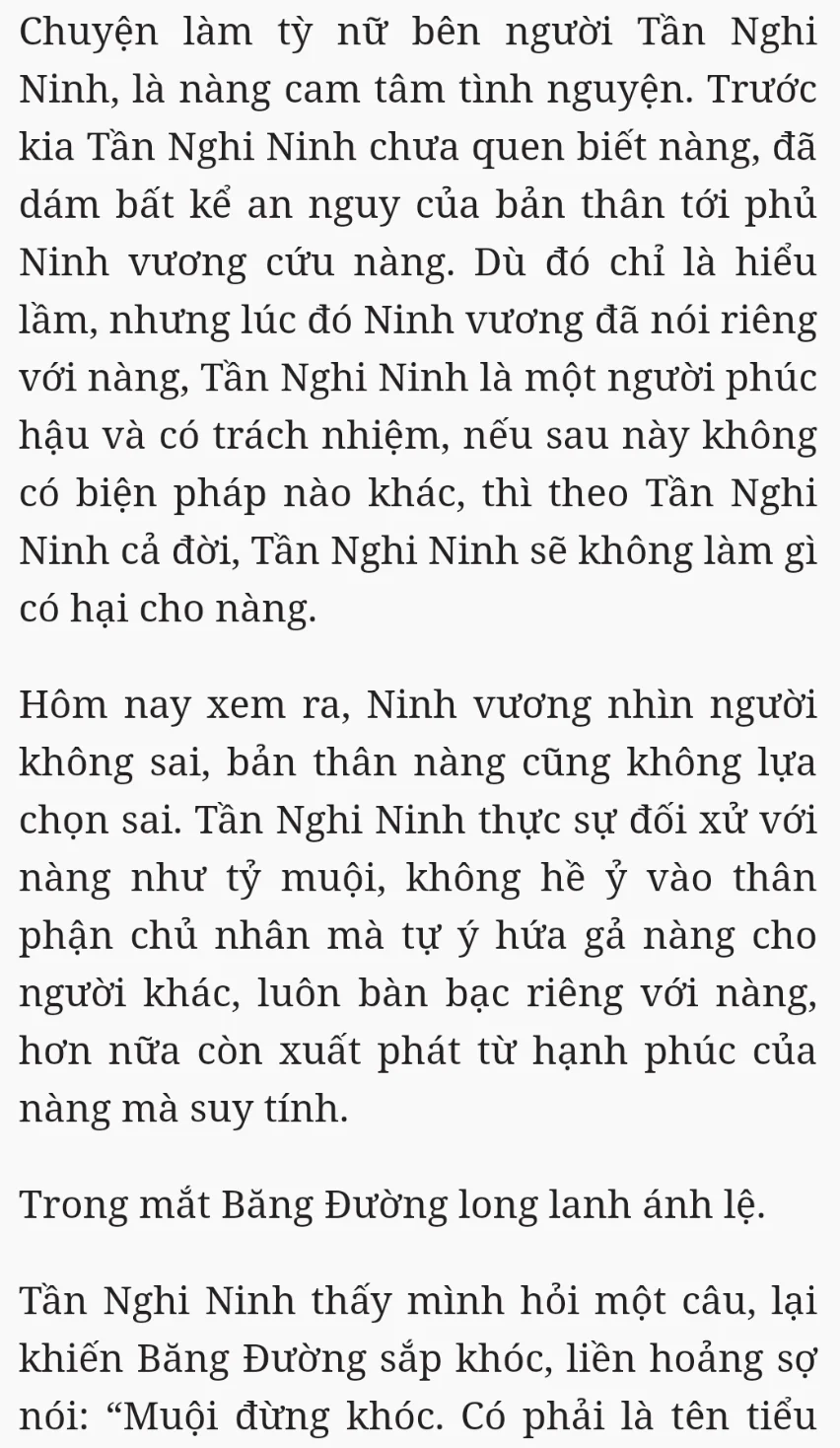 Chuyện làm tỳ nữ bên người Tần Nghi Ninh, là nàng cam tâm tình nguyện. Trước kia Tần Nghi Ninh chưa quen biết nàng, đã dám bất kể an nguy của bản thân tới phủ Ninh vương cứu nàng. Dù đó chỉ là hiểu lầm, nhưng lúc đó Ninh vương đã nói riêng với nàng, Tần Nghi Ninh là một người phúc hậu và có trách nhiệm, nếu sau này không có biện pháp nào khác, thì theo Tần Nghi Ninh cả đời, Tần Nghi Ninh sẽ không làm gì có hại cho nàng.

Hôm nay xem ra, Ninh vương nhìn người không sai, bản thân nàng cũng không lựa chọn sai. Tần Nghi Ninh thực sự đối xử với nàng như tỷ muội, không hề ỷ vào thân phận chủ nhân mà tự ý hứa gả nàng cho người khác, luôn bàn bạc riêng với nàng, hơn nữa còn xuất phát từ hạnh phúc của nàng mà suy tính.

Trong mắt Băng Đường long lanh ánh lệ.

Tần Nghi Ninh thấy mình hỏi một câu, lại khiến Băng Đường sắp khóc, liền hoảng sợ nói: “Muội đừng khóc. Có phải là tên tiểu